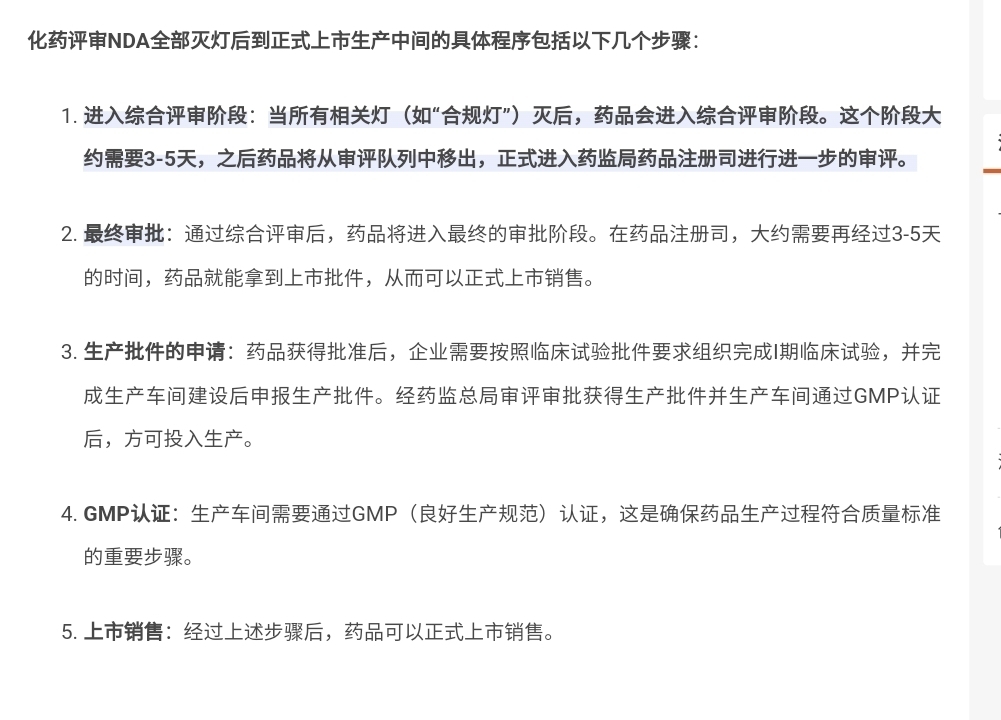 化药评审NDA全部灭灯后到正式上市生产中间的具体程序包括以下几个步骤：

1. 进入综合评审阶段：当所有相关灯（如“合规灯”）灭后，药品会进入综合评审阶段。这个阶段大约需要3-5天，之后药品将从审评队列中移出，正式进入药监局药品注册司进行进一步的审评。

2. 最终审批：通过综合评审后，药品将进入最终的审批阶段。在药品注册司，大约需要再经过3-5天的时间，药品就能拿到上市批件，从而可以正式上市销售。

3. 生产批件的申请：药品获得批准后，企业需要按照临床试验批件要求组织完成I期临床试验，并完成生产车间建设后申报生产批件。经药监总局审评审批获得生产批件并生产车间通过GMP认证后，方可投入生产。

4. GMP认证：生产车间需要通过GMP（良好生产规范）认证，这是确保药品生产过程符合质量标准的重要步骤。

5. 上市销售：经过上述步骤后，药品可以正式上市销售。